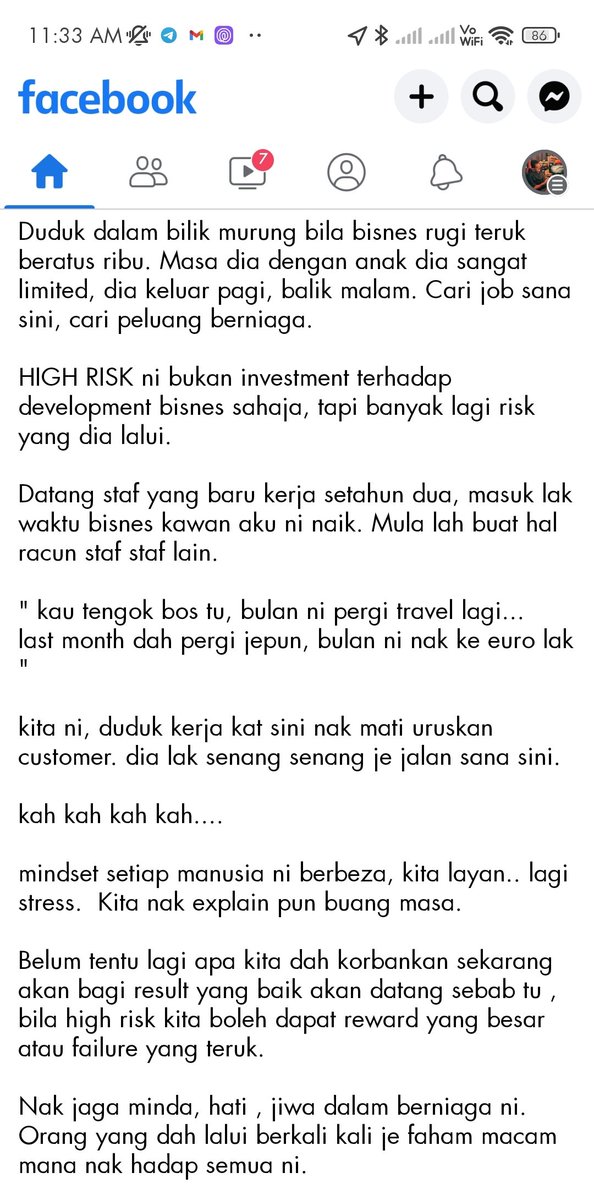 11:33 AM ·· Vo WiFi 86

facebook

7

Duduk dalam bilik murung bila bisnes rugi teruk beratus ribu. Masa dia dengan anak dia sangat limited, dia keluar pagi, balik malam. Cari job sana sini, cari peluang berniaga.

HIGH RISK ni bukan investment terhadap development bisnes sahaja, tapi banyak lagi risk yang dia lalui.

Datang staf yang baru kerja setahun dua, masuk lak waktu bisnes kawan aku ni naik. Mula lah buat hal racun staf staf lain.

" kau tengok bos tu, bulan ni pergi travel lagi... last month dah pergi jepun, bulan ni nak ke euro lak "

kita ni, duduk kerja kat sini nak mati uruskan customer. dia lak senang senang je jalan sana sini.

kah kah kah kah....

mindset setiap manusia ni berbeza, kita layan.. lagi stress. Kita nak explain pun buang masa.

Belum tentu lagi apa kita dah korbankan sekarang akan bagi result yang baik akan datang sebab tu , bila high risk kita boleh dapat reward yang besar atau failure yang teruk.

Nak jaga minda, hati , jiwa dalam berniaga ni. Orang yang dah lalui berkali kali je faham macam mana nak hadap semua ni.